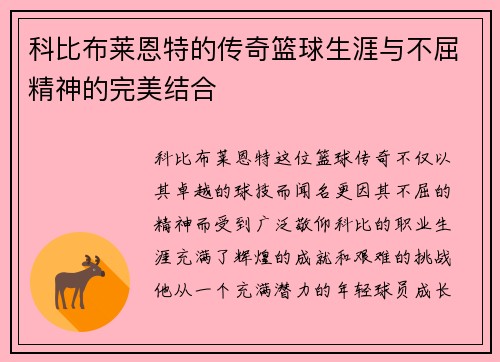 科比布莱恩特的传奇篮球生涯与不屈精神的完美结合

科比布莱恩特这位篮球传奇不仅以其卓越的球技而闻名更因其不屈的精神而受到广泛敬仰科比的职业生涯充满了辉煌的成就和艰难的挑战他从一个充满潜力的年轻球员成长